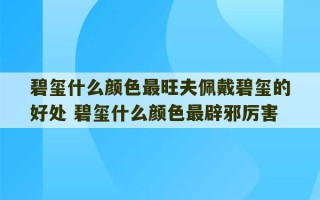 碧玺什么颜色最旺夫佩戴碧玺的好处 碧玺什么颜色最辟邪厉害